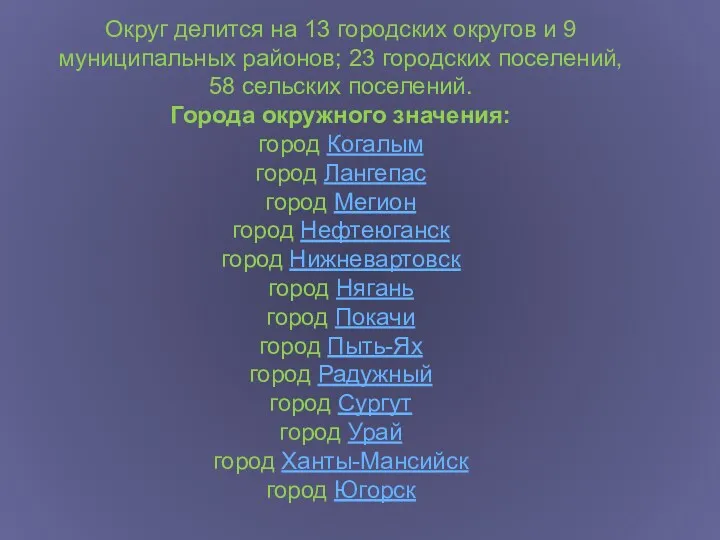 Округ делится на 13 городских округов и 9 муниципальных районов; 23 городских поселений, 58 сельских поселений.

Города окружного значения:

город Когалым
город Лангепас
город Мегион
город Нефтеюганск
город Нижневартовск
город Нягань
город Покачи
город Пыть-Ях
город Радужный
город Сургут
город Урай
город Ханты-Мансийск
город Югорск